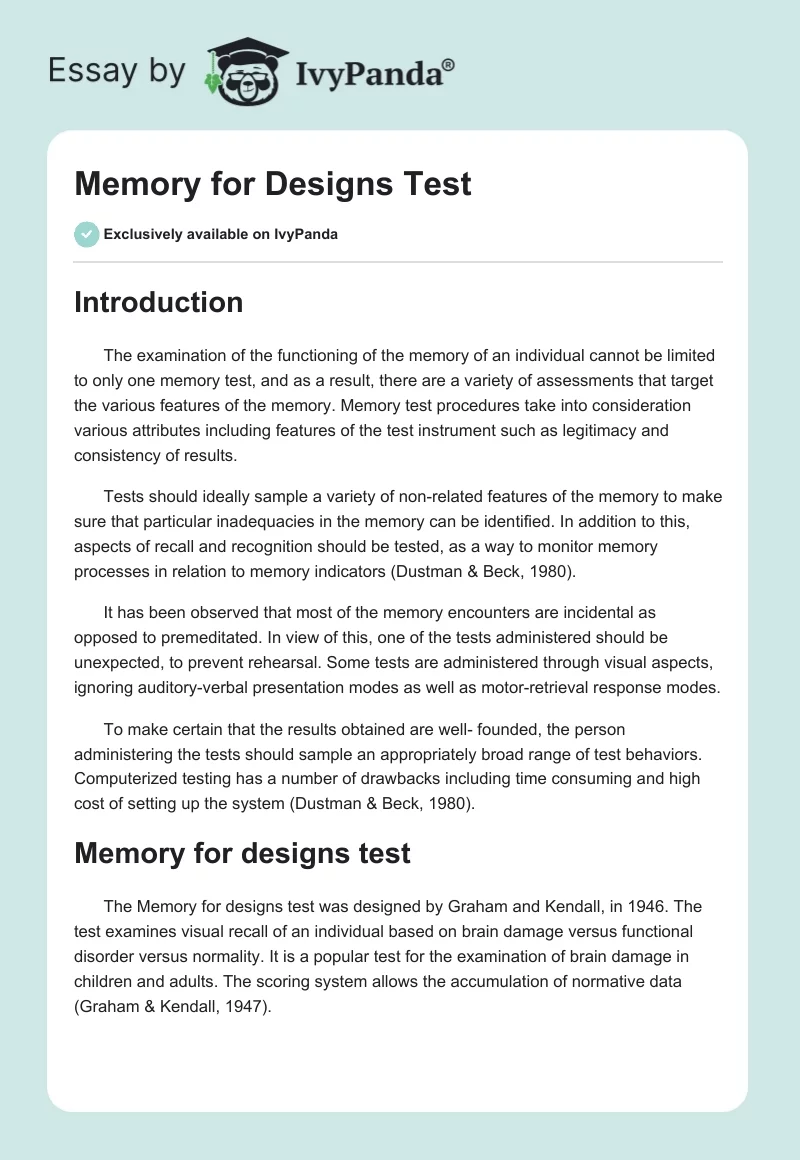 Essay by IvyPanda®

Memory for Designs Test

Exclusively available on IvyPanda

Introduction

The examination of the functioning of the memory of an individual cannot be limited to only one memory test, and as a result, there are a variety of assessments that target the various features of the memory. Memory test procedures take into consideration various attributes including features of the test instrument such as legitimacy and consistency of results.

Tests should ideally sample a variety of non-related features of the memory to make sure that particular inadequacies in the memory can be identified. In addition to this, aspects of recall and recognition should be tested, as a way to monitor memory processes in relation to memory indicators (Dustman & Beck, 1980).

It has been observed that most of the memory encounters are incidental as opposed to premeditated. In view of this, one of the tests administered should be unexpected, to prevent rehearsal. Some tests are administered through visual aspects, ignoring auditory-verbal presentation modes as well as motor-retrieval response modes.

To make certain that the results obtained are well- founded, the person administering the tests should sample an appropriately broad range of test behaviors. Computerized testing has a number of drawbacks including time consuming and high cost of setting up the system (Dustman & Beck, 1980).

Memory for designs test

The Memory for designs test was designed by Graham and Kendall, in 1946. The test examines visual recall of an individual based on brain damage versus functional disorder versus normality. It is a popular test for the examination of brain damage in children and adults. The scoring system allows the accumulation of normative data (Graham & Kendall, 1947).